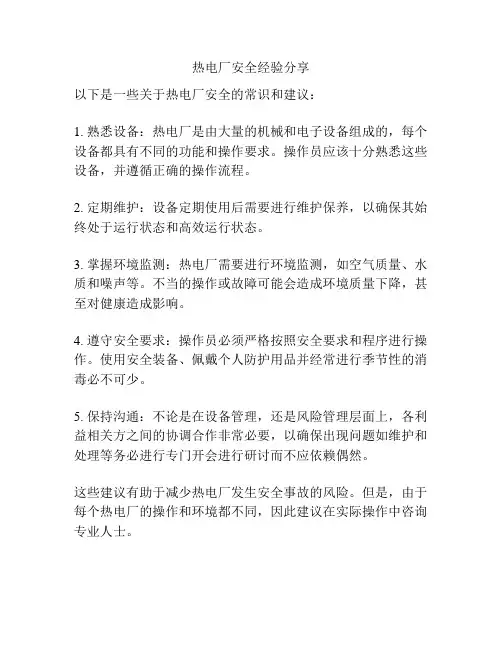 热电厂安全经验分享

以下是一些关于热电厂安全的常识和建议：

1. 熟悉设备：热电厂是由大量的机械和电子设备组成的，每个设备都具有不同的功能和操作要求。操作员应该十分熟悉这些设备，并遵循正确的操作流程。

2. 定期维护：设备定期使用后需要进行维护保养，以确保其始终处于运行状态和高效运行状态。

3. 掌握环境监测：热电厂需要进行环境监测，如空气质量、水质和噪声等。不当的操作或故障可能会造成环境质量下降，甚至对健康造成影响。

4. 遵守安全要求：操作员必须严格按照安全要求和程序进行操作。使用安全装备、佩戴个人防护用品并经常进行季节性的消毒必不可少。

5. 保持沟通：不论是在设备管理，还是风险管理层面上，各利益相关方之间的协调合作非常必要，以确保出现问题如维护和处理等务必进行专门开会进行研讨而不应依赖偶然。

这些建议有助于减少热电厂发生安全事故的风险。但是，由于每个热电厂的操作和环境都不同，因此建议在实际操作中咨询专业人士。